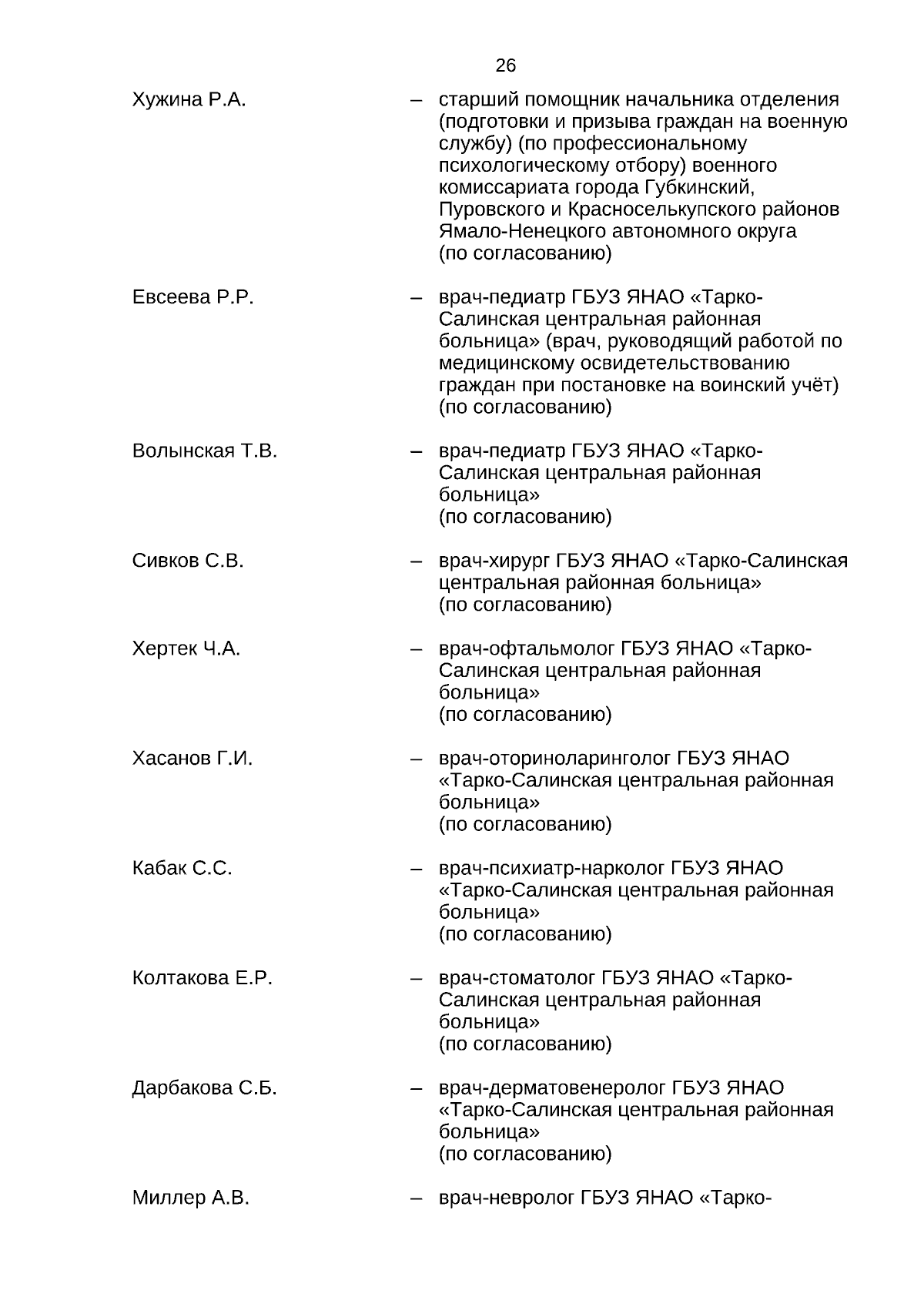 26

Хужина Р.А. – старший помощник начальника отделения (подготовки и призыва граждан на военную службу) (по профессиональному психологическому отбору) военного комиссариата города Губкинский, Пуровского и Красноселькупского районов Ямало-Ненецкого автономного округа (по согласованию)

Евсеева Р.Р. – врач-педиатр ГБУЗ ЯНАО «Тарко-Салинская центральная районная больница» (врач, руководящий работой по медицинскому освидетельствованию граждан при постановке на воинский учёт) (по согласованию)

Волынская Т.В. – врач-педиатр ГБУЗ ЯНАО «Тарко-Салинская центральная районная больница» (по согласованию)

Сивков С.В. – врач-хирург ГБУЗ ЯНАО «Тарко-Салинская центральная районная больница» (по согласованию)

Хертек Ч.А. – врач-офтальмолог ГБУЗ ЯНАО «Тарко-Салинская центральная районная больница» (по согласованию)

Хасанов Г.И. – врач-оториноларинголог ГБУЗ ЯНАО «Тарко-Салинская центральная районная больница» (по согласованию)

Кабак С.С. – врач-психиатр-нарколог ГБУЗ ЯНАО «Тарко-Салинская центральная районная больница» (по согласованию)

Колтакова Е.Р. – врач-стоматолог ГБУЗ ЯНАО «Тарко-Салинская центральная районная больница» (по согласованию)

Дарбакова С.Б. – врач-дерматовенеролог ГБУЗ ЯНАО «Тарко-Салинская центральная районная больница» (по согласованию)

Миллер А.В. – врач-невролог ГБУЗ ЯНАО «Тарко-